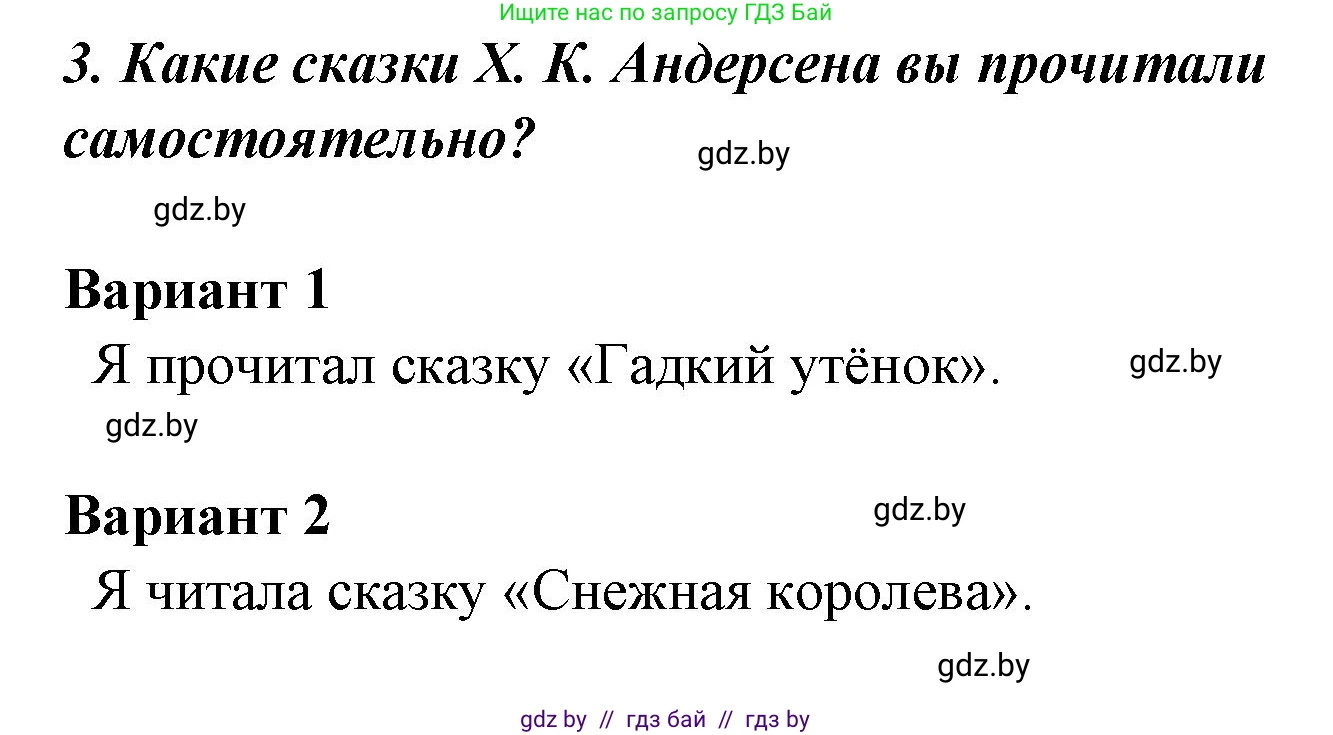 Ищите нас по запросу ГДЗ Бай

3. Какие сказки Х. К. Андерсена вы прочитали самостоятельно?

gdz.by

gdz.by

Вариант 1

Я прочитал сказку «Гадкий утёнок».

gdz.by

gdz.by

Вариант 2

gdz.by

Я читала сказку «Снежная королева».

gdz.by

gdz by // гдз бай // гдз by